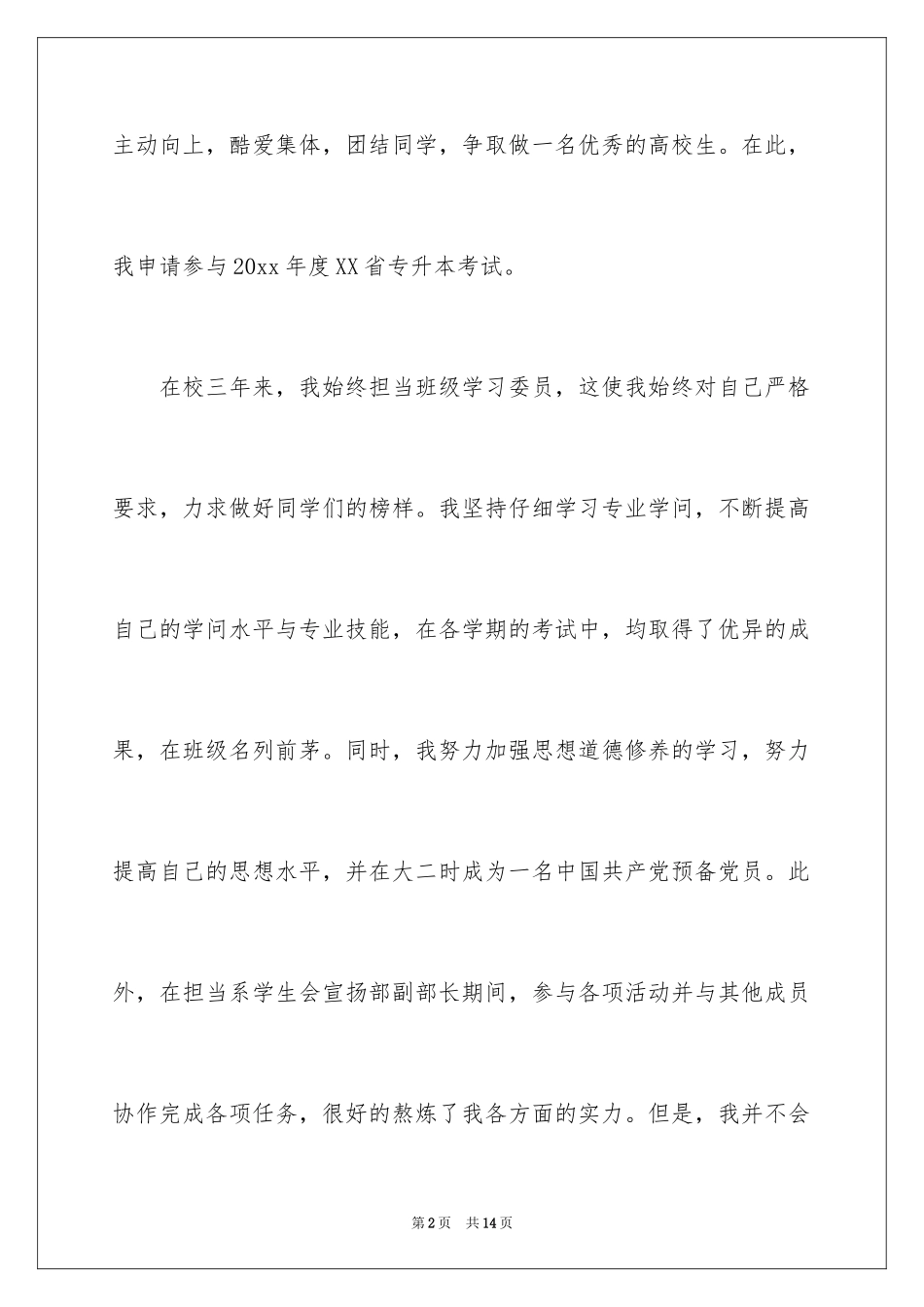 主动向上，酷爱集体，团结同学，争取做一名优秀的高校生。在此，我申请参与20xx年度XX省专升本考试。

在校三年来，我始终担当班级学习委员，这使我始终对自己严格要求，力求做好同学们的榜样。我坚持仔细学习专业学问，不断提高自己的学问水平与专业技能，在各学期的考试中，均取得了优异的成果，在班级名列前茅。同时，我努力加强思想道德修养的学习，努力提高自己的思想水平，并在大二时成为一名中国共产党预备党员。此外，在担当系学生会宣扬部副部长期间，参与各项活动并与其他成员协作完成各项任务，很好的熬炼了我各方面的实力。但是，我并不会

第2页　共14页